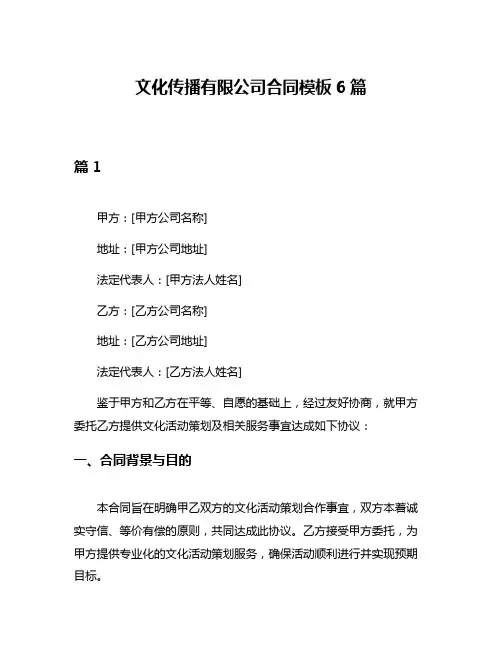 文化传播有限公司合同模板 6 篇

篇 1

甲方：[甲方公司名称]

地址：[甲方公司地址]

法定代表人：[甲方法人姓名]

乙方：[乙方公司名称]

地址：[乙方公司地址]

法定代表人：[乙方法人姓名]

鉴于甲方和乙方在平等、自愿的基础上，经过友好协商，就甲方委托乙方提供文化活动策划及相关服务事宜达成如下协议：

一、合同背景与目的

本合同旨在明确甲乙双方的文化活动策划合作事宜，双方本着诚实守信、等价有偿的原则，共同达成此协议。乙方接受甲方委托，为甲方提供专业化的文化活动策划服务，确保活动顺利进行并实现预期目标。